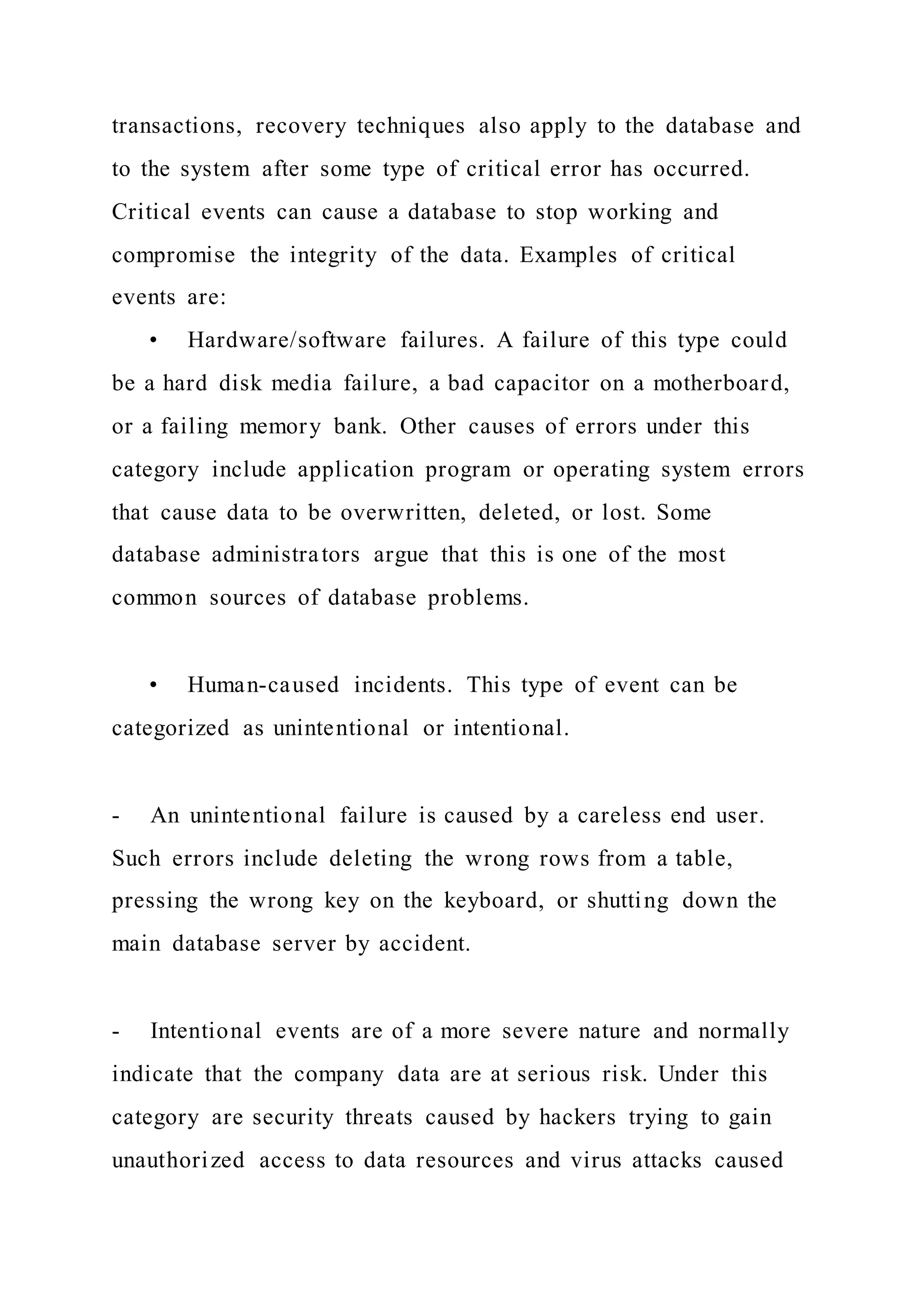 transactions, recovery techniques also apply to the database and to the system after some type of critical error has occurred. Critical events can cause a database to stop working and compromise the integrity of the data. Examples of critical events are:

• Hardware/software failures. A failure of this type could be a hard disk media failure, a bad capacitor on a motherboard, or a failing memory bank. Other causes of errors under this category include application program or operating system errors that cause data to be overwritten, deleted, or lost. Some database administrators argue that this is one of the most common sources of database problems.

• Human-caused incidents. This type of event can be categorized as unintentional or intentional.

- An unintentional failure is caused by a careless end user. Such errors include deleting the wrong rows from a table, pressing the wrong key on the keyboard, or shutting down the main database server by accident.

- Intentional events are of a more severe nature and normally indicate that the company data are at serious risk. Under this category are security threats caused by hackers trying to gain unauthorized access to data resources and virus attacks caused